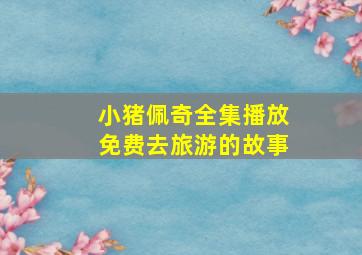 小猪佩奇全集播放
免费去旅游的故事